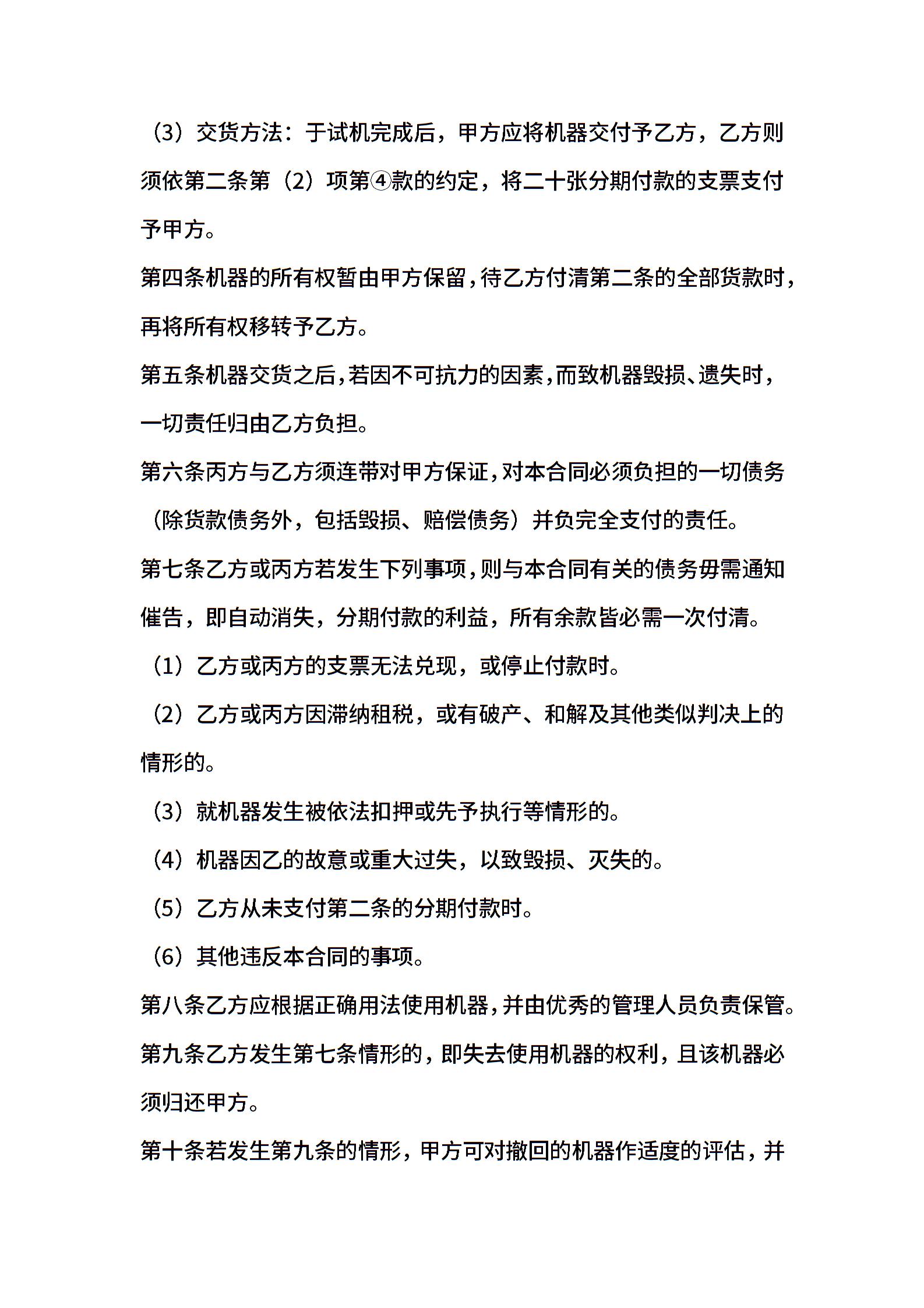 （3）交货方法：于试机完成后，甲方应将机器交付予乙方，乙方则须依第二条第（2）项第④款的约定，将二十张分期付款的支票支付予甲方。

第四条机器的所有权暂由甲方保留，待乙方付清第二条的全部货款时，再将所有权移转予乙方。

第五条机器交货之后，若因不可抗力的因素，而致机器毁损、遗失时，一切责任归由乙方负担。

第六条丙方与乙方须连带对甲方保证，对本合同必须负担的一切债务（除货款债务外，包括毁损、赔偿债务）并负完全支付的责任。

第七条乙方或丙方若发生下列事项，则与本合同有关的债务毋需通知催告，即自动消失，分期付款的利益，所有余款皆必需一次付清。

（1）乙方或丙方的支票无法兑现，或停止付款时。

（2）乙方或丙方因滞纳租税，或有破产、和解及其他类似判决上的情形的。

（3）就机器发生被依法扣押或先予执行等情形的。

（4）机器因乙的故意或重大过失，以致毁损、灭失的。

（5）乙方从未支付第二条的分期付款时。

（6）其他违反本合同的事项。

第八条乙方应根据正确用法使用机器，并由优秀的管理人员负责保管。

第九条乙方发生第七条情形的，即失去使用机器的权利，且该机器必须归还甲方。

第十条若发生第九条的情形，甲方可对撤回的机器作适度的评估，并